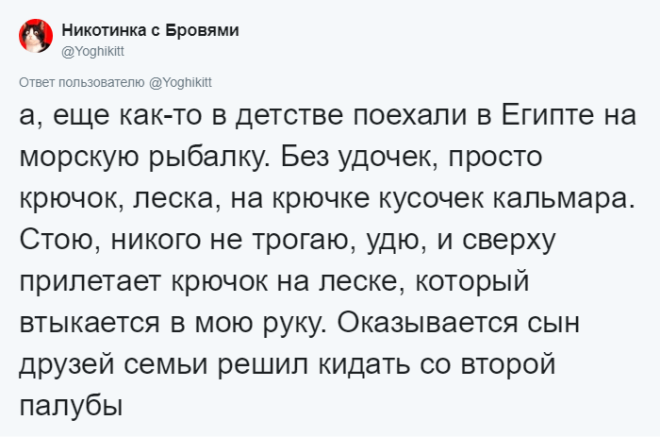 Никотинка с Бровями
@Yoghikitt

Ответ пользователю @Yoghikitt

а, еще как-то в детстве поехали в Египте на морскую рыбалку. Без удочек, просто крючок, леска, на крючке кусочек кальмара. Стою, никого не трогаю, удю, и сверху прилетает крючок на леске, который втыкается в мою руку. Оказывается сын друзей семьи решил кидать со второй палубы